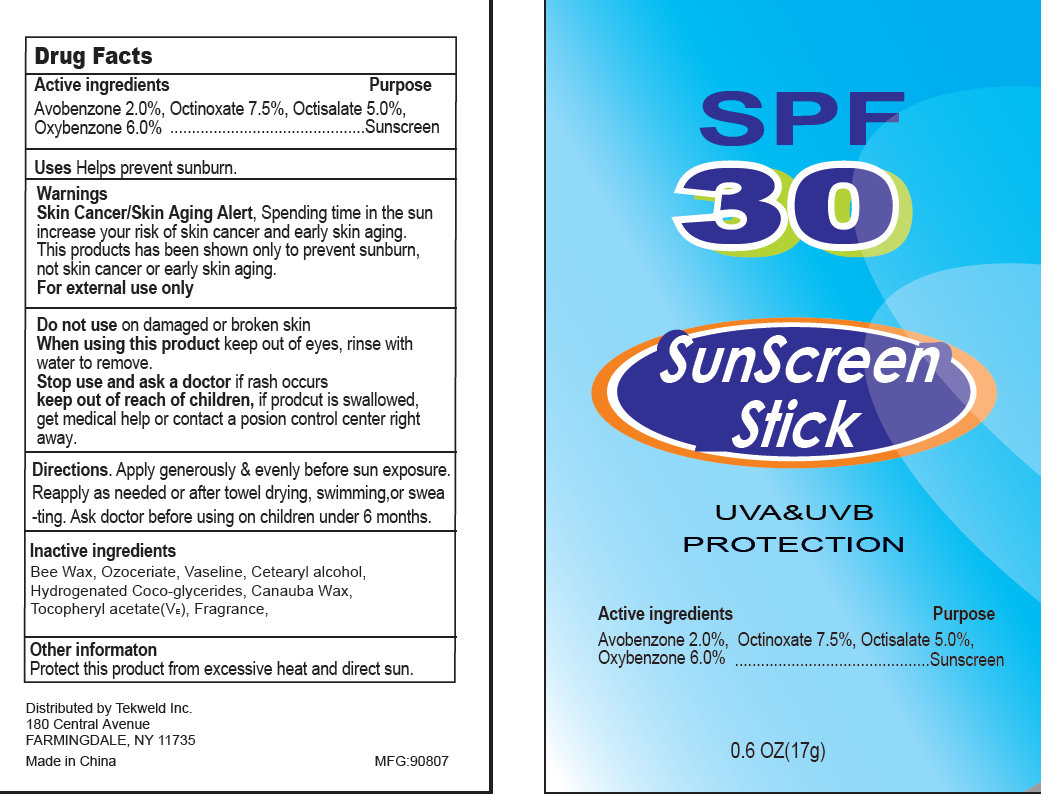 Drug Facts

Active ingredients Purpose

Avobenzone 2.0%, Octinoxate 7.5%, Octisalate 5.0%, Oxybenzone 6.0% Sunscreen

Uses Helps prevent sunburn.

Warnings

Skin Cancer/Skin Aging Alert, Spending time in the sun increase your risk of skin cancer and early skin aging. This products has been shown only to prevent sunburn, not skin cancer or early skin aging.

For external use only

Do not use on damaged or broken skin

When using this product keep out of eyes, rinse with water to remove.

Stop use and ask a doctor if rash occurs

keep out of reach of children, if prodcut is swallowed, get medical help or contact a posion control center right away.

Directions. Apply generously & evenly before sun exposure. Reapply as needed or after towel drying, swimming,or swea -ting. Ask doctor before using on children under 6 months.

Inactive ingredients

Bee Wax, Ozoceriate, Vaseline, Cetearyl alcohol, Hydrogenated Coco-glycerides, Canauba Wax, Tocopheryl acetate($V_E$), Fragrance,

Other informaton

Protect this product from excessive heat and direct sun.

Distributed by Tekweld Inc.
180 Central Avenue
FARMINGDALE, NY 11735

Made in China MFG:90807

SPF
30

SunScreen
Stick

UVA&UVB
PROTECTION

Active ingredients Purpose

Avobenzone 2.0%, Octinoxate 7.5%, Octisalate 5.0%, Oxybenzone 6.0% Sunscreen

0.6 OZ(17g)